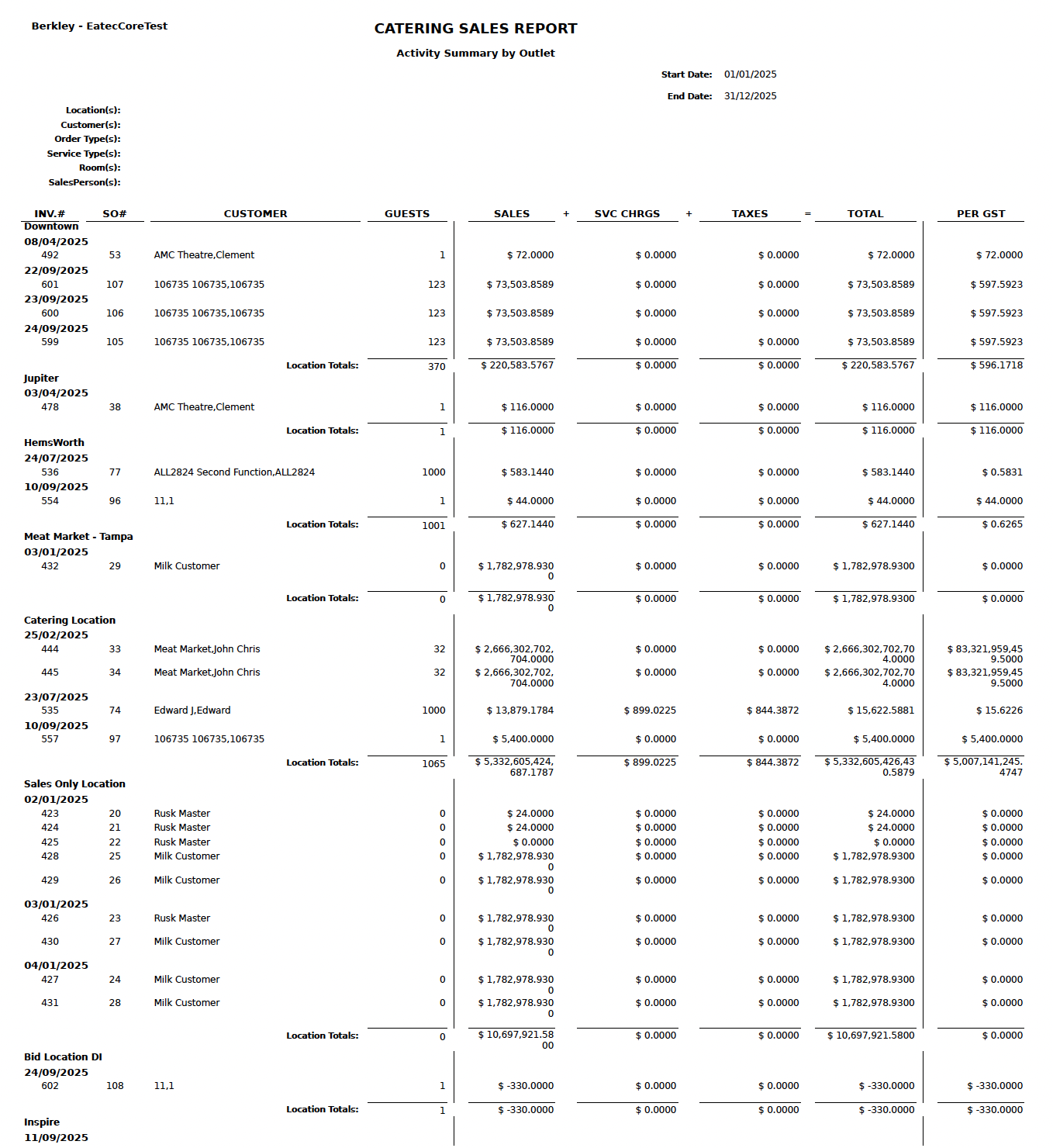 Berkley - EatecCoreTest

CATERING SALES REPORT

Activity Summary by Outlet

Start Date: 01/01/2025

End Date: 31/12/2025

Location(s):
Customer(s):
Order Type(s):
Service Type(s):
Room(s):
SalesPerson(s):

| INV.# | SO# | CUSTOMER | GUESTS | SALES | + | SVC CHRGS | + | TAXES | = | TOTAL | PER GST |
|---|---|---|---|---|---|---|---|---|---|---|---|
| Downtown | | | | | | | | | | | |
| 08/04/2025 | | | | | | | | | | | |
| 492 | 53 | AMC Theatre,Clement | 1 | $ 72.0000 | | $ 0.0000 | | $ 0.0000 | | $ 72.0000 | $ 72.0000 |
| 22/09/2025 | | | | | | | | | | | |
| 601 | 107 | 106735 106735,106735 | 123 | $ 73,503.8589 | | $ 0.0000 | | $ 0.0000 | | $ 73,503.8589 | $ 597.5923 |
| 23/09/2025 | | | | | | | | | | | |
| 600 | 106 | 106735 106735,106735 | 123 | $ 73,503.8589 | | $ 0.0000 | | $ 0.0000 | | $ 73,503.8589 | $ 597.5923 |
| 24/09/2025 | | | | | | | | | | | |
| 599 | 105 | 106735 106735,106735 | 123 | $ 73,503.8589 | | $ 0.0000 | | $ 0.0000 | | $ 73,503.8589 | $ 597.5923 |
| | | Location Totals: | 370 | $ 220,583.5767 | | $ 0.0000 | | $ 0.0000 | | $ 220,583.5767 | $ 596.1718 |
| Jupiter | | | | | | | | | | | |
| 03/04/2025 | | | | | | | | | | | |
| 478 | 38 | AMC Theatre,Clement | 1 | $ 116.0000 | | $ 0.0000 | | $ 0.0000 | | $ 116.0000 | $ 116.0000 |
| | | Location Totals: | 1 | $ 116.0000 | | $ 0.0000 | | $ 0.0000 | | $ 116.0000 | $ 116.0000 |
| HemsWorth | | | | | | | | | | | |
| 24/07/2025 | | | | | | | | | | | |
| 536 | 77 | ALL2824 Second Function,ALL2824 | 1000 | $ 583.1440 | | $ 0.0000 | | $ 0.0000 | | $ 583.1440 | $ 0.5831 |
| 10/09/2025 | | | | | | | | | | | |
| 554 | 96 | 11,1 | 1 | $ 44.0000 | | $ 0.0000 | | $ 0.0000 | | $ 44.0000 | $ 44.0000 |
| | | Location Totals: | 1001 | $ 627.1440 | | $ 0.0000 | | $ 0.0000 | | $ 627.1440 | $ 0.6265 |
| Meat Market - Tampa | | | | | | | | | | | |
| 03/01/2025 | | | | | | | | | | | |
| 432 | 29 | Milk Customer | 0 | $ 1,782,978.9300 | | $ 0.0000 | | $ 0.0000 | | $ 1,782,978.9300 | $ 0.0000 |
| | | Location Totals: | 0 | $ 1,782,978.9300 | | $ 0.0000 | | $ 0.0000 | | $ 1,782,978.9300 | $ 0.0000 |
| Catering Location | | | | | | | | | | | |
| 25/02/2025 | | | | | | | | | | | |
| 444 | 33 | Meat Market,John Chris | 32 | $ 2,666,302,702,704.0000 | | $ 0.0000 | | $ 0.0000 | | $ 2,666,302,702,704.0000 | $ 83,321,959,459.5000 |
| 445 | 34 | Meat Market,John Chris | 32 | $ 2,666,302,702,704.0000 | | $ 0.0000 | | $ 0.0000 | | $ 2,666,302,702,704.0000 | $ 83,321,959,459.5000 |
| 23/07/2025 | | | | | | | | | | | |
| 535 | 74 | Edward J,Edward | 1000 | $ 13,879.1784 | | $ 899.0225 | | $ 844.3872 | | $ 15,622.5881 | $ 15.6226 |
| 10/09/2025 | | | | | | | | | | | |
| 557 | 97 | 106735 106735,106735 | 1 | $ 5,400.0000 | | $ 0.0000 | | $ 0.0000 | | $ 5,400.0000 | $ 5,400.0000 |
| | | Location Totals: | 1065 | $ 5,332,605,424,687.1787 | | $ 899.0225 | | $ 844.3872 | | $ 5,332,605,426,430.5879 | $ 5,007,141,245.4747 |
| Sales Only Location | | | | | | | | | | | |
| 02/01/2025 | | | | | | | | | | | |
| 423 | 20 | Rusk Master | 0 | $ 24.0000 | | $ 0.0000 | | $ 0.0000 | | $ 24.0000 | $ 0.0000 |
| 424 | 21 | Rusk Master | 0 | $ 24.0000 | | $ 0.0000 | | $ 0.0000 | | $ 24.0000 | $ 0.0000 |
| 425 | 22 | Rusk Master | 0 | $ 0.0000 | | $ 0.0000 | | $ 0.0000 | | $ 0.0000 | $ 0.0000 |
| 428 | 25 | Milk Customer | 0 | $ 1,782,978.9300 | | $ 0.0000 | | $ 0.0000 | | $ 1,782,978.9300 | $ 0.0000 |
| 429 | 26 | Milk Customer | 0 | $ 1,782,978.9300 | | $ 0.0000 | | $ 0.0000 | | $ 1,782,978.9300 | $ 0.0000 |
| 03/01/2025 | | | | | | | | | | | |
| 426 | 23 | Rusk Master | 0 | $ 1,782,978.9300 | | $ 0.0000 | | $ 0.0000 | | $ 1,782,978.9300 | $ 0.0000 |
| 430 | 27 | Milk Customer | 0 | $ 1,782,978.9300 | | $ 0.0000 | | $ 0.0000 | | $ 1,782,978.9300 | $ 0.0000 |
| 04/01/2025 | | | | | | | | | | | |
| 427 | 24 | Milk Customer | 0 | $ 1,782,978.9300 | | $ 0.0000 | | $ 0.0000 | | $ 1,782,978.9300 | $ 0.0000 |
| 431 | 28 | Milk Customer | 0 | $ 1,782,978.9300 | | $ 0.0000 | | $ 0.0000 | | $ 1,782,978.9300 | $ 0.0000 |
| | | Location Totals: | 0 | $ 10,697,921.5800 | | $ 0.0000 | | $ 0.0000 | | $ 10,697,921.5800 | $ 0.0000 |
| Bid Location DI | | | | | | | | | | | |
| 24/09/2025 | | | | | | | | | | | |
| 602 | 108 | 11,1 | 1 | $ -330.0000 | | $ 0.0000 | | $ 0.0000 | | $ -330.0000 | $ -330.0000 |
| | | Location Totals: | 1 | $ -330.0000 | | $ 0.0000 | | $ 0.0000 | | $ -330.0000 | $ -330.0000 |
| Inspire | | | | | | | | | | | |
| 11/09/2025 | | | | | | | | | | | |